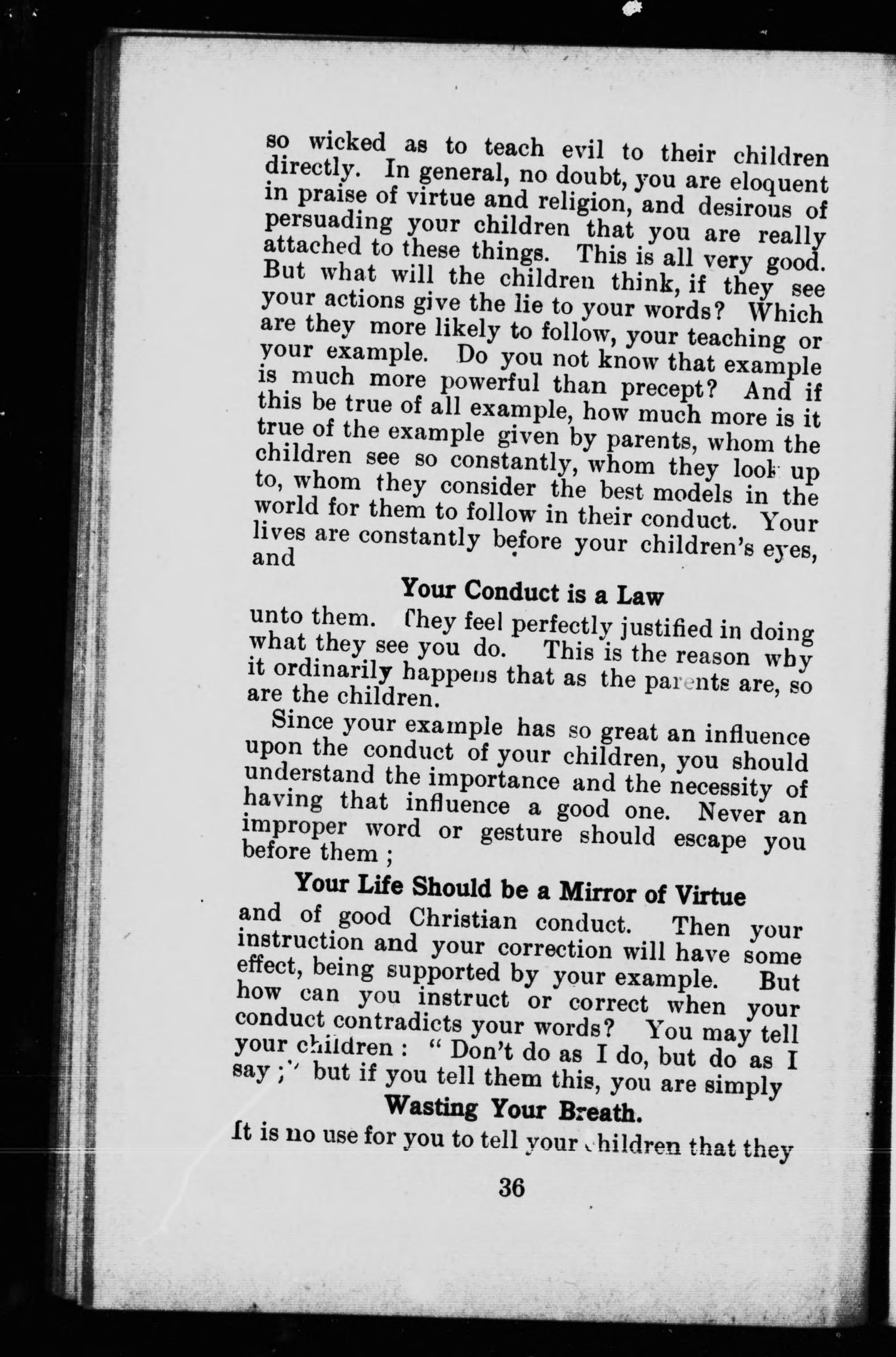 so wicked as to teach evil to their children directly. In general, no doubt, you are eloquent in praise of virtue and religion, and desirous of persuading your children that you are really attached to these things. This is all very good. But what will the children think, if they see your actions give the lie to your words? Which are they more likely to follow, your teaching or your example. Do you not know that example is much more powerful than precept? And if this be true of all example, how much more is it true of the example given by parents, whom the children see so constantly, whom they look up to, whom they consider the best models in the world for them to follow in their conduct. Your lives are constantly before your children's eyes, and

Your Conduct is a Law

unto them. They feel perfectly justified in doing what they see you do. This is the reason why it ordinarily happens that as the parents are, so are the children.

Since your example has so great an influence upon the conduct of your children, you should understand the importance and the necessity of having that influence a good one. Never an improper word or gesture should escape you before them ;

Your Life Should be a Mirror of Virtue

and of good Christian conduct. Then your instruction and your correction will have some effect, being supported by your example. But how can you instruct or correct when your conduct contradicts your words? You may tell your children : " Don't do as I do, but do as I say ;" but if you tell them this, you are simply

Wasting Your Breath.

It is no use for you to tell your children that they

36